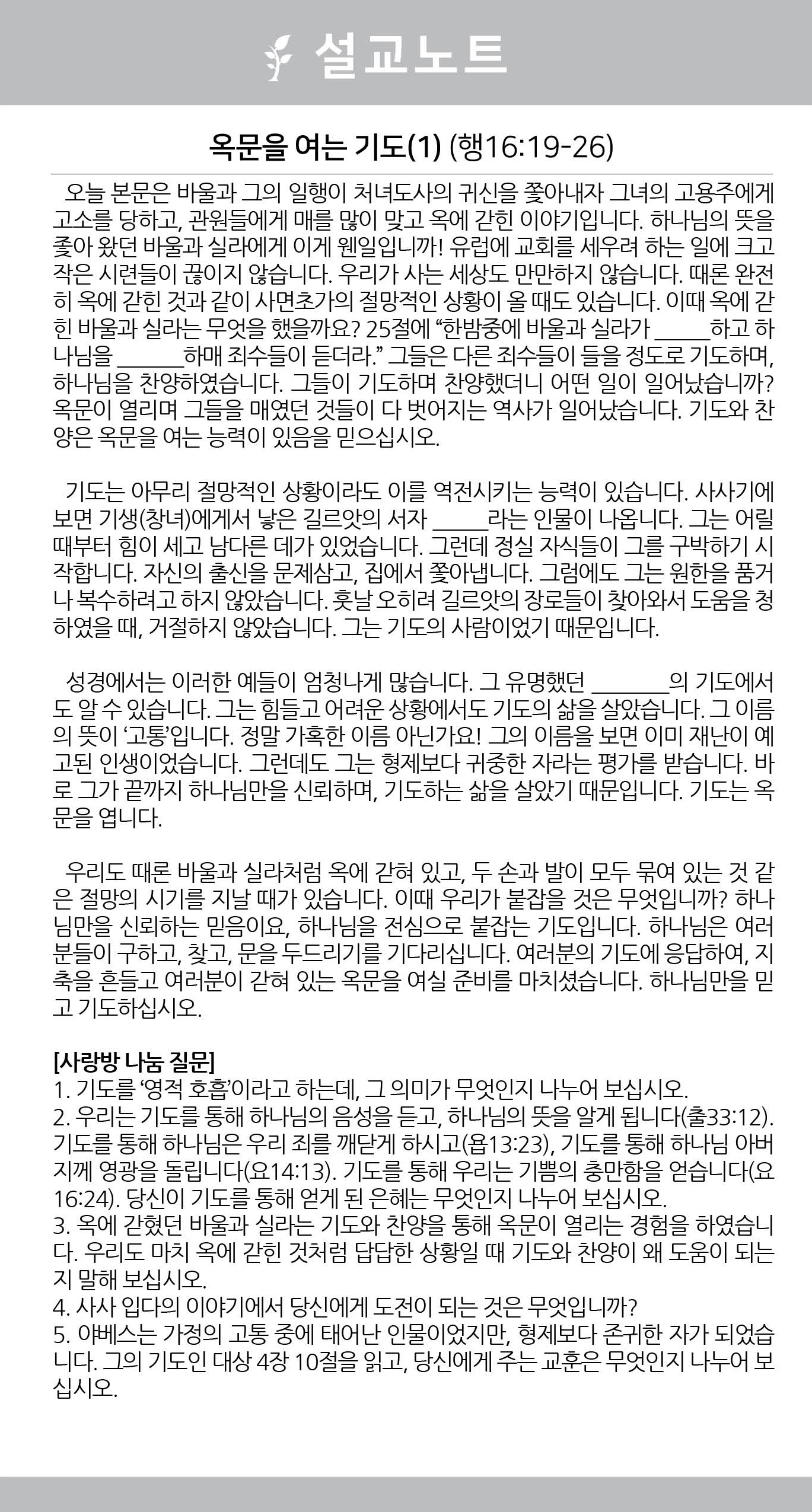 설교노트

옥문을 여는 기도(1) (행16:19-26)

오늘 본문은 바울과 그의 일행이 처녀도사의 귀신을 쫓아내자 그녀의 고용주에게 고소를 당하고, 관원들에게 매를 많이 맞고 옥에 갇힌 이야기입니다. 하나님의 뜻을 좇아 왔던 바울과 실라에게 이게 웬일입니까! 유럽에 교회를 세우려 하는 일에 크고 작은 시련들이 끊이지 않습니다. 우리가 사는 세상도 만만하지 않습니다. 때론 완전히 옥에 갇힌 것과 같이 사면초가의 절망적인 상황이 올 때도 있습니다. 이때 옥에 갇힌 바울과 실라는 무엇을 했을까요? 25절에 "한밤중에 바울과 실라가 ____하고 하나님을 ____하매 죄수들이 듣더라." 그들은 다른 죄수들이 들을 정도로 기도하며, 하나님을 찬양하였습니다. 그들이 기도하며 찬양했더니 어떤 일이 일어났습니까? 옥문이 열리며 그들을 매였던 것들이 다 벗어지는 역사가 일어났습니다. 기도와 찬양은 옥문을 여는 능력이 있음을 믿으십시오.

기도는 아무리 절망적인 상황이라도 이를 역전시키는 능력이 있습니다. 사사기에 보면 기생(창녀)에게서 낳은 길르앗의 서자 ____라는 인물이 나옵니다. 그는 어릴 때부터 힘이 세고 남다른 데가 있었습니다. 그런데 정실 자식들이 그를 구박하기 시작합니다. 자신의 출신을 문제삼고, 집에서 쫓아냅니다. 그럼에도 그는 원한을 품거나 복수하려고 하지 않았습니다. 훗날 오히려 길르앗의 장로들이 찾아와서 도움을 청하였을 때, 거절하지 않았습니다. 그는 기도의 사람이었기 때문입니다.

성경에서는 이러한 예들이 엄청나게 많습니다. 그 유명했던 ____의 기도에서도 알 수 있습니다. 그는 힘들고 어려운 상황에서도 기도의 삶을 살았습니다. 그 이름의 뜻이 '고통'입니다. 정말 가혹한 이름 아닌가요! 그의 이름을 보면 이미 재난이 예고된 인생이었습니다. 그런데도 그는 형제보다 귀중한 자라는 평가를 받습니다. 바로 그가 끝까지 하나님만을 신뢰하며, 기도하는 삶을 살았기 때문입니다. 기도는 옥문을 엽니다.

우리도 때론 바울과 실라처럼 옥에 갇혀 있고, 두 손과 발이 모두 묶여 있는 것 같은 절망의 시기를 지날 때가 있습니다. 이때 우리가 붙잡을 것은 무엇입니까? 하나님만을 신뢰하는 믿음이요, 하나님을 전심으로 붙잡는 기도입니다. 하나님은 여러분들이 구하고, 찾고, 문을 두드리기를 기다리십니다. 여러분의 기도에 응답하여, 지축을 흔들고 여러분이 갇혀 있는 옥문을 여실 준비를 마치셨습니다. 하나님만을 믿고 기도하십시오.

[사랑방 나눔 질문]
1. 기도를 '영적 호흡'이라고 하는데, 그 의미가 무엇인지 나누어 보십시오.
2. 우리는 기도를 통해 하나님의 음성을 듣고, 하나님의 뜻을 알게 됩니다(출33:12). 기도를 통해 하나님은 우리 죄를 깨닫게 하시고(욥13:23), 기도를 통해 하나님 아버지께 영광을 돌립니다(요14:13). 기도를 통해 우리는 기쁨의 충만함을 얻습니다(요16:24). 당신이 기도를 통해 얻게 된 은혜는 무엇인지 나누어 보십시오.
3. 옥에 갇혔던 바울과 실라는 기도와 찬양을 통해 옥문이 열리는 경험을 하였습니다. 우리도 마치 옥에 갇힌 것처럼 답답한 상황일 때 기도와 찬양이 왜 도움이 되는지 말해 보십시오.
4. 사사 입다의 이야기에서 당신에게 도전이 되는 것은 무엇입니까?
5. 야베스는 가정의 고통 중에 태어난 인물이었지만, 형제보다 존귀한 자가 되었습니다. 그의 기도인 대상 4장 10절을 읽고, 당신에게 주는 교훈은 무엇인지 나누어 보십시오.